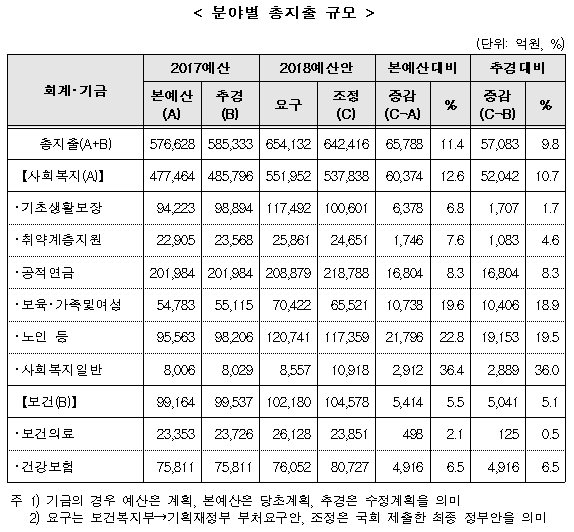 < 분야별 총지출 규모 >

(단위: 억원, %)

| 회계·기금 | 2017예산 본예산 (A) | 2017예산 추경 (B) | 2018예산안 요구 | 2018예산안 조정 (C) | 본예산대비 증감 (C-A) | 본예산대비 % | 추경대비 증감 (C-B) | 추경대비 % |
|---|---|---|---|---|---|---|---|---|
| 총지출(A+B) | 576,628 | 585,333 | 654,132 | 642,416 | 65,788 | 11.4 | 57,083 | 9.8 |
| 【사회복지(A)】 | 477,464 | 485,796 | 551,952 | 537,838 | 60,374 | 12.6 | 52,042 | 10.7 |
| ·기초생활보장 | 94,223 | 98,894 | 117,492 | 100,601 | 6,378 | 6.8 | 1,707 | 1.7 |
| ·취약계층지원 | 22,905 | 23,568 | 25,861 | 24,651 | 1,746 | 7.6 | 1,083 | 4.6 |
| ·공적연금 | 201,984 | 201,984 | 208,879 | 218,788 | 16,804 | 8.3 | 16,804 | 8.3 |
| ·보육·가족및여성 | 54,783 | 55,115 | 70,422 | 65,521 | 10,738 | 19.6 | 10,406 | 18.9 |
| ·노인 등 | 95,563 | 98,206 | 120,741 | 117,359 | 21,796 | 22.8 | 19,153 | 19.5 |
| ·사회복지일반 | 8,006 | 8,029 | 8,557 | 10,918 | 2,912 | 36.4 | 2,889 | 36.0 |
| 【보건(B)】 | 99,164 | 99,537 | 102,180 | 104,578 | 5,414 | 5.5 | 5,041 | 5.1 |
| ·보건의료 | 23,353 | 23,726 | 26,128 | 23,851 | 498 | 2.1 | 125 | 0.5 |
| ·건강보험 | 75,811 | 75,811 | 76,052 | 80,727 | 4,916 | 6.5 | 4,916 | 6.5 |

주 1) 기금의 경우 예산은 계획, 본예산은 당초계획, 추경은 수정계획을 의미
2) 요구는 보건복지부→기획재정부 부처요구안, 조정은 국회 제출한 최종 정부안을 의미